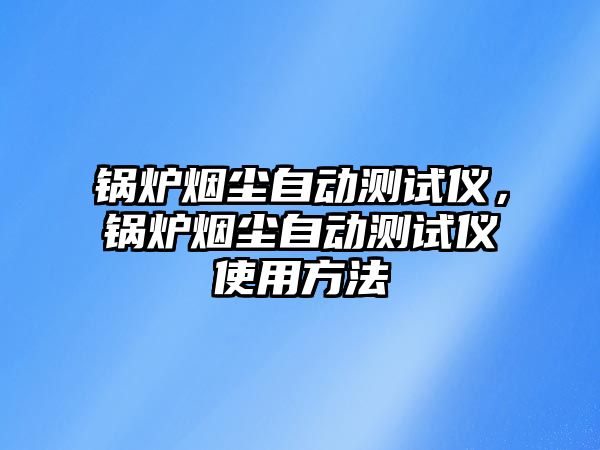 锅炉烟尘自动测试仪，锅炉烟尘自动测试仪使用方法